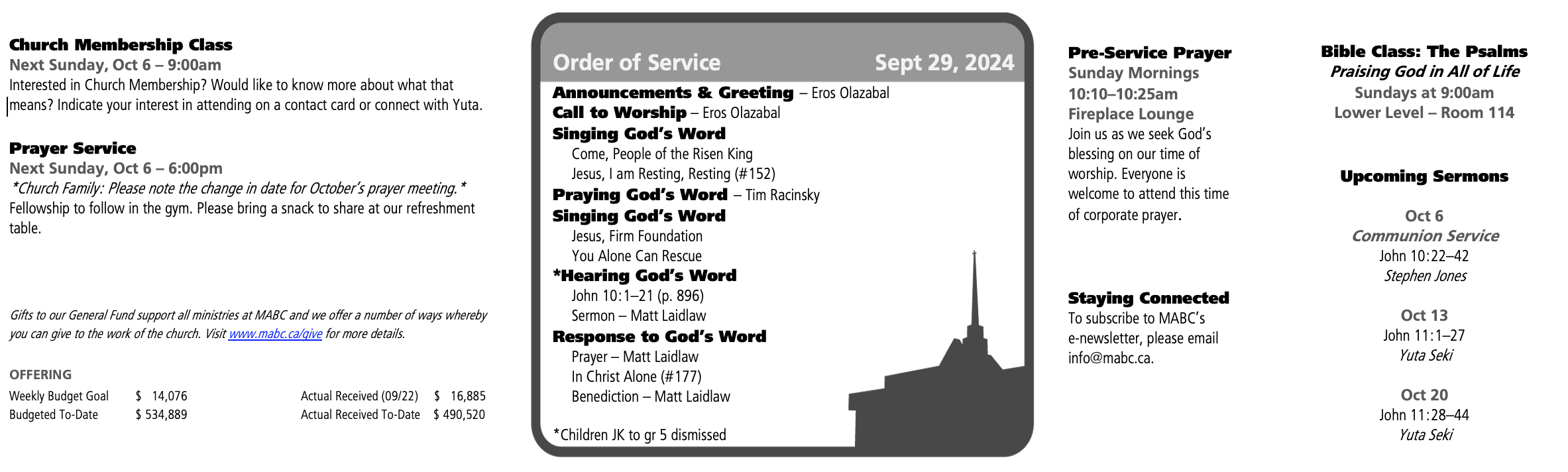 Church Membership Class
Next Sunday, Oct 6 – 9:00am
Interested in Church Membership? Would like to know more about what that means? Indicate your interest in attending on a contact card or connect with Yuta.

Prayer Service
Next Sunday, Oct 6 – 6:00pm
*Church Family: Please note the change in date for October's prayer meeting.*
Fellowship to follow in the gym. Please bring a snack to share at our refreshment table.

Gifts to our General Fund support all ministries at MABC and we offer a number of ways whereby you can give to the work of the church. Visit www.mabc.ca/give for more details.

OFFERING

| Weekly Budget Goal | $ 14,076 | Actual Received (09/22) | $ 16,885 |
|---|---|---|---|
| Budgeted To-Date | $ 534,889 | Actual Received To-Date | $ 490,520 |

Order of Service Sept 29, 2024
Announcements & Greeting – Eros Olazabal
Call to Worship – Eros Olazabal
Singing God's Word
Come, People of the Risen King
Jesus, I am Resting, Resting (#152)
Praying God's Word – Tim Racinsky
Singing God's Word
Jesus, Firm Foundation
You Alone Can Rescue
*Hearing God's Word
John 10:1–21 (p. 896)
Sermon – Matt Laidlaw
Response to God's Word
Prayer – Matt Laidlaw
In Christ Alone (#177)
Benediction – Matt Laidlaw

*Children JK to gr 5 dismissed

Pre-Service Prayer
Sunday Mornings
10:10–10:25am
Fireplace Lounge
Join us as we seek God's blessing on our time of worship. Everyone is welcome to attend this time of corporate prayer.

Staying Connected
To subscribe to MABC's e-newsletter, please email info@mabc.ca.

Bible Class: The Psalms
Praising God in All of Life
Sundays at 9:00am
Lower Level – Room 114

Upcoming Sermons

Oct 6
Communion Service
John 10:22–42
Stephen Jones

Oct 13
John 11:1–27
Yuta Seki

Oct 20
John 11:28–44
Yuta Seki